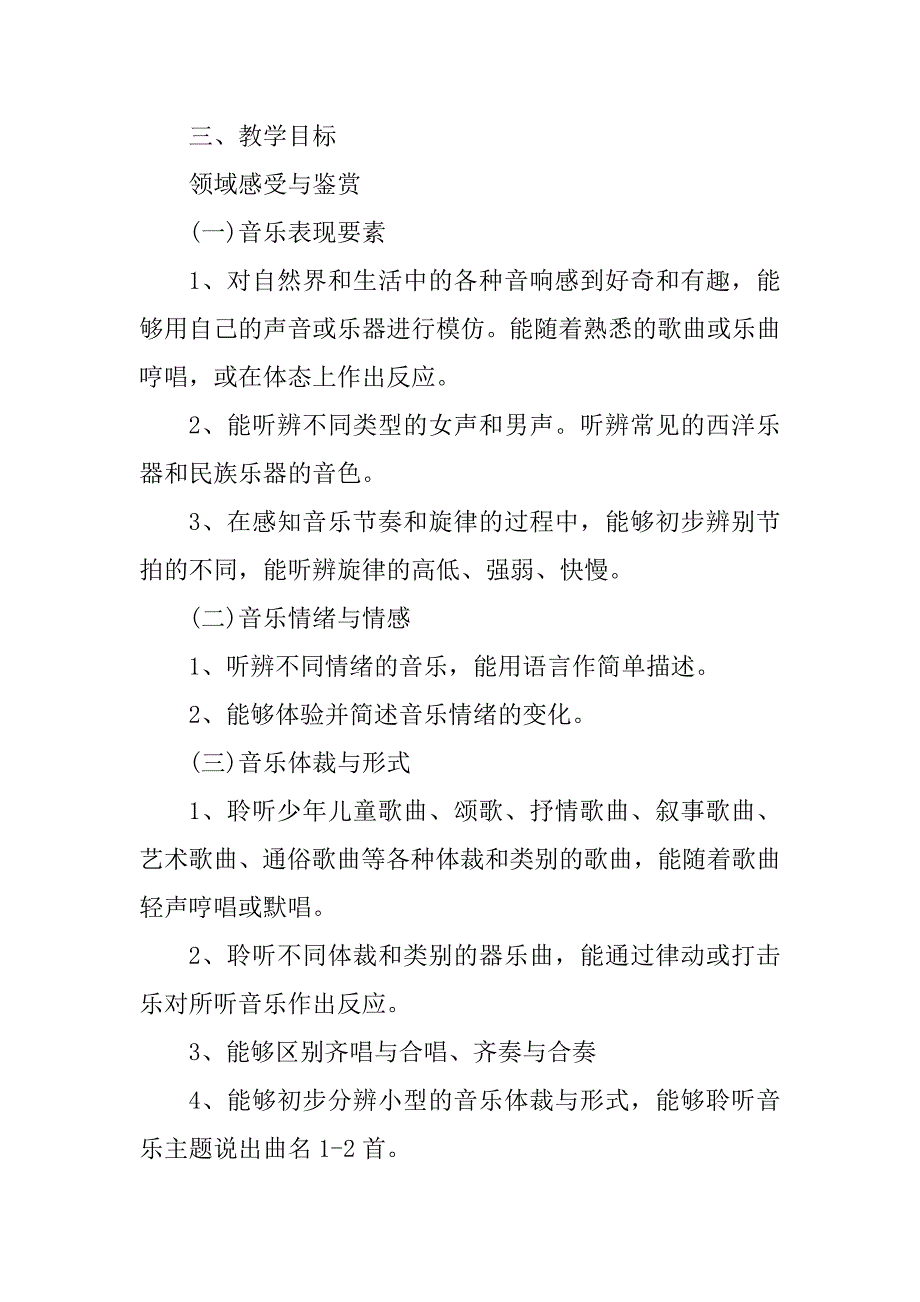 三、教学目标

领域感受与鉴赏

(一)音乐表现要素

1、对自然界和生活中的各种音响感到好奇和有趣，能够用自己的声音或乐器进行模仿。能随着熟悉的歌曲或乐曲哼唱，或在体态上作出反应。

2、能听辨不同类型的女声和男声。听辨常见的西洋乐器和民族乐器的音色。

3、在感知音乐节奏和旋律的过程中，能够初步辨别节拍的不同，能听辨旋律的高低、强弱、快慢。

(二)音乐情绪与情感

1、听辨不同情绪的音乐，能用语言作简单描述。

2、能够体验并简述音乐情绪的变化。

(三)音乐体裁与形式

1、聆听少年儿童歌曲、颂歌、抒情歌曲、叙事歌曲、艺术歌曲、通俗歌曲等各种体裁和类别的歌曲，能随着歌曲轻声哼唱或默唱。

2、聆听不同体裁和类别的器乐曲，能通过律动或打击乐对所听音乐作出反应。

3、能够区别齐唱与合唱、齐奏与合奏

4、能够初步分辨小型的音乐体裁与形式，能够聆听音乐主题说出曲名 1-2 首。